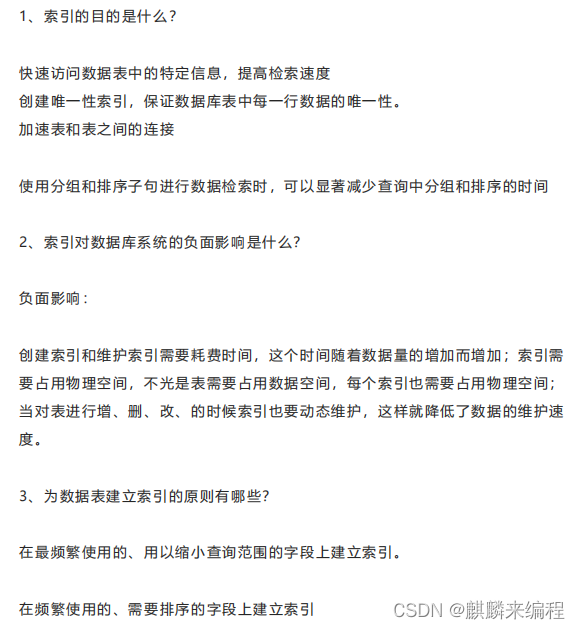 1、索引的目的是什么？

快速访问数据表中的特定信息，提高检索速度
创建唯一性索引，保证数据库表中每一行数据的唯一性。
加速表和表之间的连接

使用分组和排序子句进行数据检索时，可以显著减少查询中分组和排序的时间

2、索引对数据库系统的负面影响是什么?

负面影响：

创建索引和维护索引需要耗费时间，这个时间随着数据量的增加而增加；索引需要占用物理空间，不光是表需要占用数据空间，每个索引也需要占用物理空间；当对表进行增、删、改、的时候索引也要动态维护，这样就降低了数据的维护速度。

3、为数据表建立索引的原则有哪些?

在最频繁使用的、用以缩小查询范围的字段上建立索引。

在频繁使用的、需要排序的字段上建立索引

CSDN @麒麟来编程